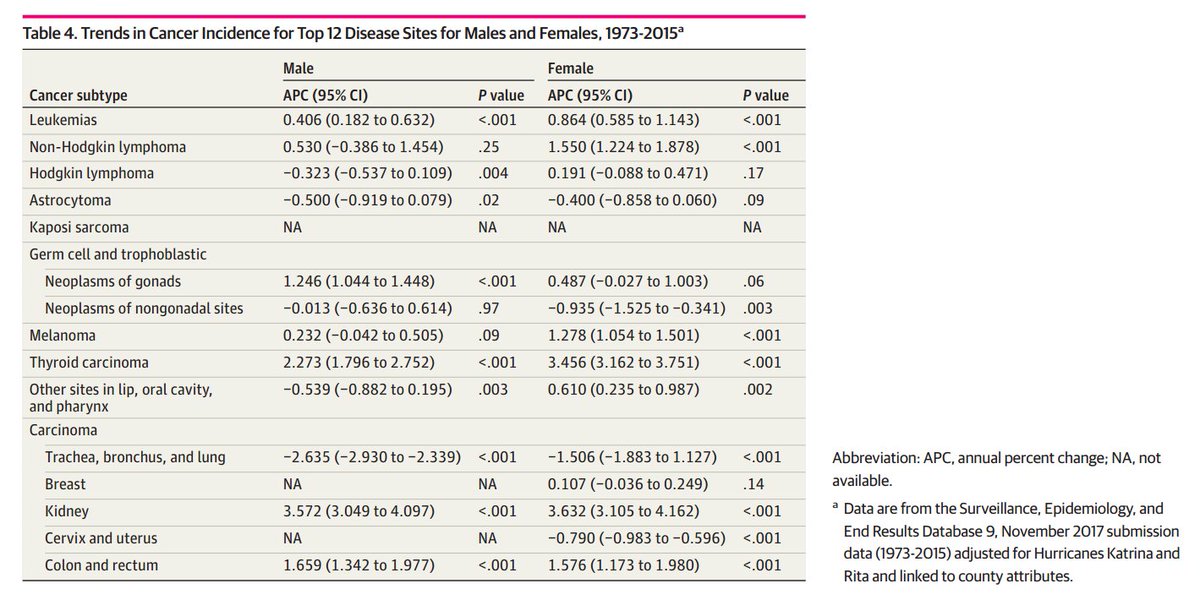 Table 4. Trends in Cancer Incidence for Top 12 Disease Sites for Males and Females, 1973-2015$^a$

| Cancer subtype | Male APC (95% CI) | Male P value | Female APC (95% CI) | Female P value |
|---|---|---|---|---|
| Leukemias | 0.406 (0.182 to 0.632) | <.001 | 0.864 (0.585 to 1.143) | <.001 |
| Non-Hodgkin lymphoma | 0.530 (−0.386 to 1.454) | .25 | 1.550 (1.224 to 1.878) | <.001 |
| Hodgkin lymphoma | −0.323 (−0.537 to 0.109) | .004 | 0.191 (−0.088 to 0.471) | .17 |
| Astrocytoma | −0.500 (−0.919 to 0.079) | .02 | −0.400 (−0.858 to 0.060) | .09 |
| Kaposi sarcoma | NA | NA | NA | NA |
| Germ cell and trophoblastic | | | | |
| Neoplasms of gonads | 1.246 (1.044 to 1.448) | <.001 | 0.487 (−0.027 to 1.003) | .06 |
| Neoplasms of nongonadal sites | −0.013 (−0.636 to 0.614) | .97 | −0.935 (−1.525 to −0.341) | .003 |
| Melanoma | 0.232 (−0.042 to 0.505) | .09 | 1.278 (1.054 to 1.501) | <.001 |
| Thyroid carcinoma | 2.273 (1.796 to 2.752) | <.001 | 3.456 (3.162 to 3.751) | <.001 |
| Other sites in lip, oral cavity, and pharynx | −0.539 (−0.882 to 0.195) | .003 | 0.610 (0.235 to 0.987) | .002 |
| Carcinoma | | | | |
| Trachea, bronchus, and lung | −2.635 (−2.930 to −2.339) | <.001 | −1.506 (−1.883 to 1.127) | <.001 |
| Breast | NA | NA | 0.107 (−0.036 to 0.249) | .14 |
| Kidney | 3.572 (3.049 to 4.097) | <.001 | 3.632 (3.105 to 4.162) | <.001 |
| Cervix and uterus | NA | NA | −0.790 (−0.983 to −0.596) | <.001 |
| Colon and rectum | 1.659 (1.342 to 1.977) | <.001 | 1.576 (1.173 to 1.980) | <.001 |

Abbreviation: APC, annual percent change; NA, not available.

$^a$ Data are from the Surveillance, Epidemiology, and End Results Database 9, November 2017 submission data (1973-2015) adjusted for Hurricanes Katrina and Rita and linked to county attributes.